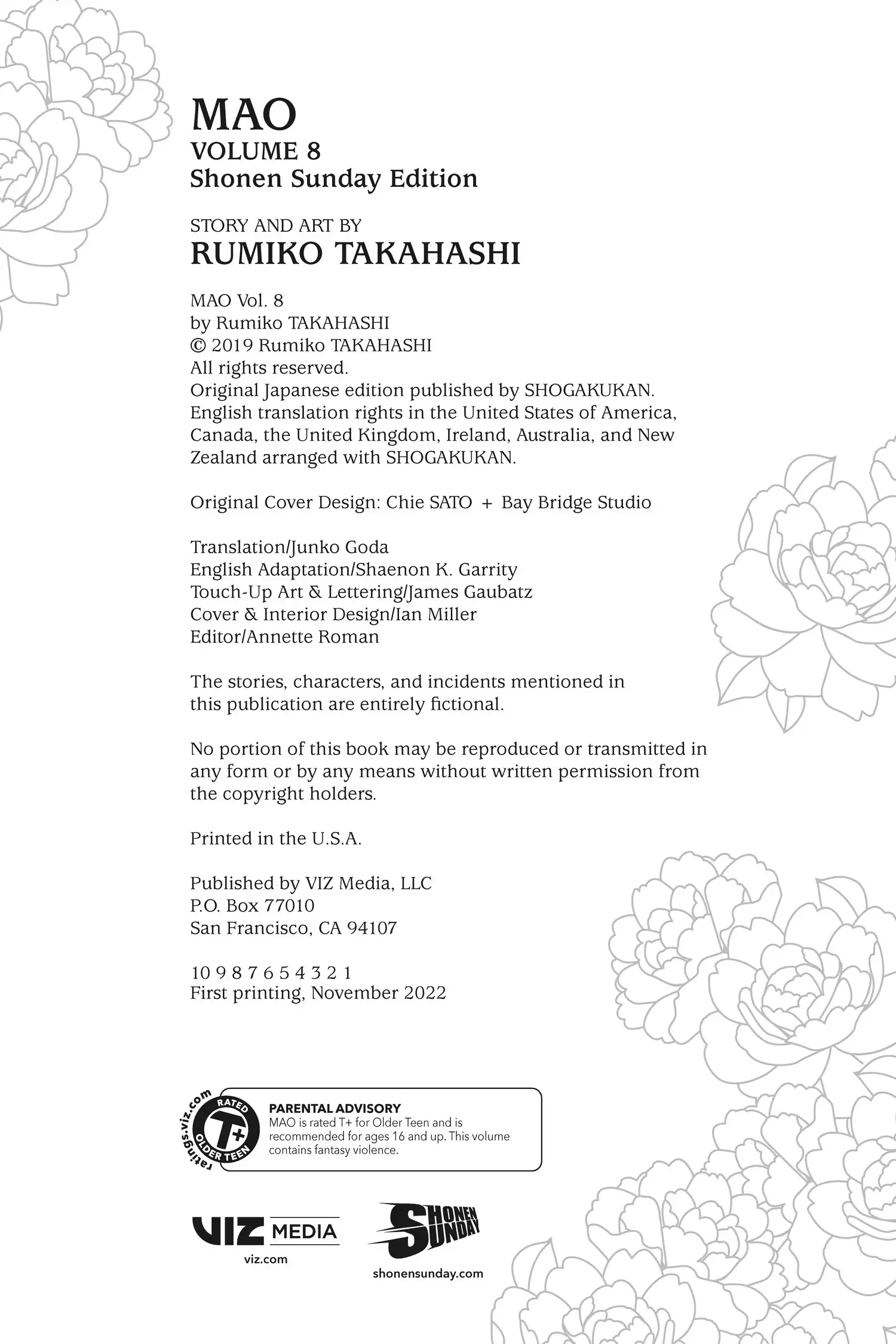 MAO
VOLUME 8
Shonen Sunday Edition

STORY AND ART BY
RUMIKO TAKAHASHI

MAO Vol. 8
by Rumiko TAKAHASHI
© 2019 Rumiko TAKAHASHI
All rights reserved.
Original Japanese edition published by SHOGAKUKAN.
English translation rights in the United States of America, Canada, the United Kingdom, Ireland, Australia, and New Zealand arranged with SHOGAKUKAN.

Original Cover Design: Chie SATO + Bay Bridge Studio

Translation/Junko Goda
English Adaptation/Shaenon K. Garrity
Touch-Up Art & Lettering/James Gaubatz
Cover & Interior Design/Ian Miller
Editor/Annette Roman

The stories, characters, and incidents mentioned in this publication are entirely fictional.

No portion of this book may be reproduced or transmitted in any form or by any means without written permission from the copyright holders.

Printed in the U.S.A.

Published by VIZ Media, LLC
P.O. Box 77010
San Francisco, CA 94107

10 9 8 7 6 5 4 3 2 1
First printing, November 2022

ratings.viz.com RATED T+ OLDER TEEN

PARENTAL ADVISORY
MAO is rated T+ for Older Teen and is recommended for ages 16 and up. This volume contains fantasy violence.

VIZ MEDIA
viz.com

SHONEN SUNDAY
shonensunday.com